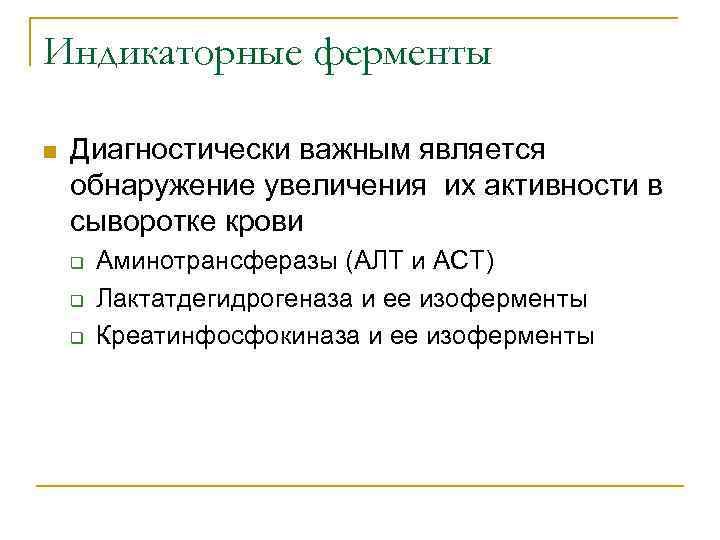 Индикаторные ферменты

Диагностически важным является обнаружение увеличения их активности в сыворотке крови

Аминотрансферазы (АЛТ и АСТ)

Лактатдегидрогеназа и ее изоферменты

Креатинфосфокиназа и ее изоферменты